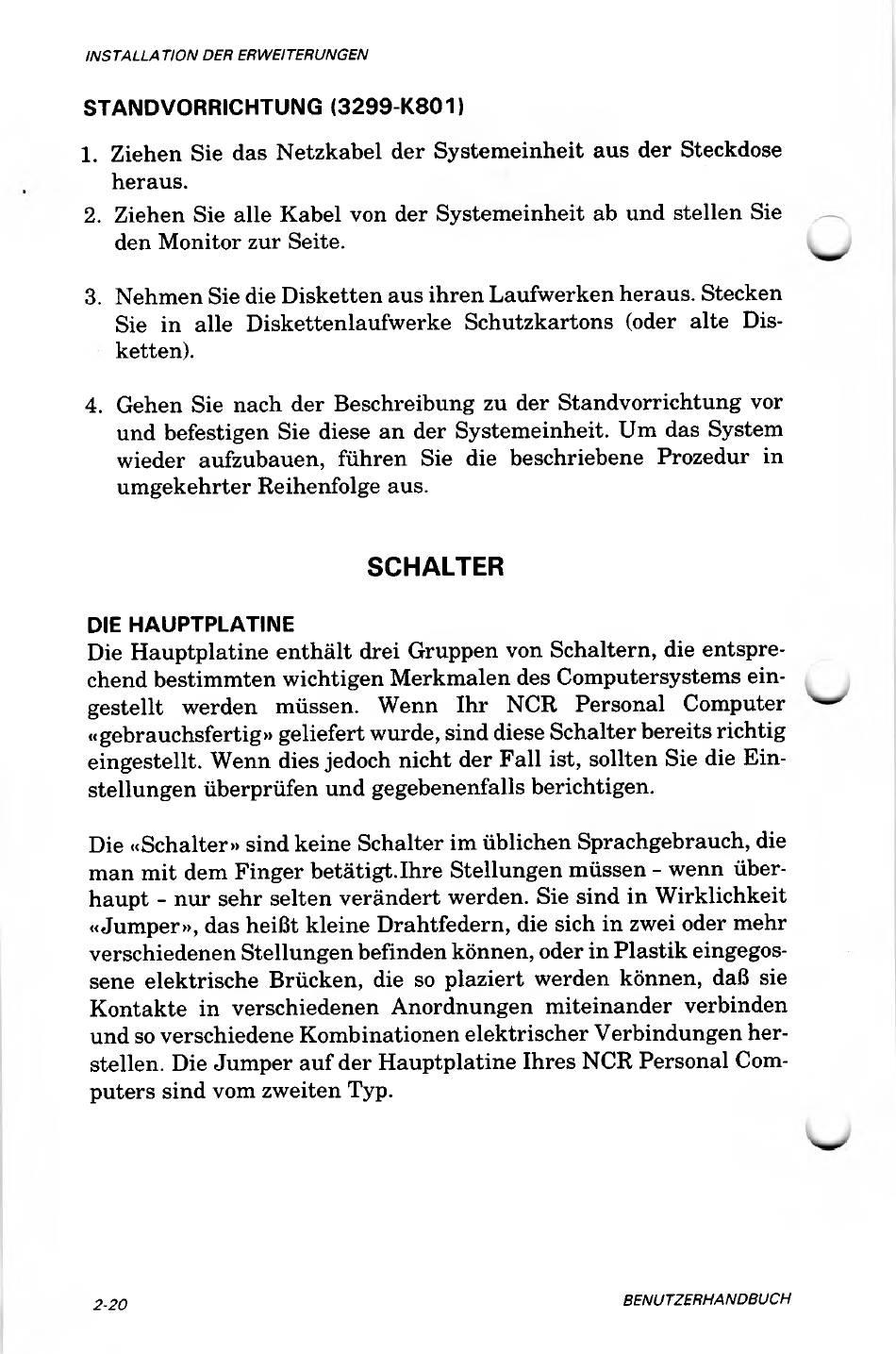 INSTALLATION DER ERWEITERUNGEN

STANDVORRICHTUNG (3299-K801)

1. Ziehen Sie das Netzkabel der Systemeinheit aus der Steckdose heraus.

2. Ziehen Sie alle Kabel von der Systemeinheit ab und stellen Sie den Monitor zur Seite.

3. Nehmen Sie die Disketten aus ihren Laufwerken heraus. Stecken Sie in alle Diskettenlaufwerke Schutzkartons (oder alte Disketten).

4. Gehen Sie nach der Beschreibung zu der Standvorrichtung vor und befestigen Sie diese an der Systemeinheit. Um das System wieder aufzubauen, führen Sie die beschriebene Prozedur in umgekehrter Reihenfolge aus.

SCHALTER

DIE HAUPTPLATINE
Die Hauptplatine enthält drei Gruppen von Schaltern, die entsprechend bestimmten wichtigen Merkmalen des Computersystems eingestellt werden müssen. Wenn Ihr NCR Personal Computer «gebrauchsfertig» geliefert wurde, sind diese Schalter bereits richtig eingestellt. Wenn dies jedoch nicht der Fall ist, sollten Sie die Einstellungen überprüfen und gegebenenfalls berichtigen.

Die «Schalter» sind keine Schalter im üblichen Sprachgebrauch, die man mit dem Finger betätigt.Ihre Stellungen müssen - wenn überhaupt - nur sehr selten verändert werden. Sie sind in Wirklichkeit «Jumper», das heißt kleine Drahtfedern, die sich in zwei oder mehr verschiedenen Stellungen befinden können, oder in Plastik eingegossene elektrische Brücken, die so plaziert werden können, daß sie Kontakte in verschiedenen Anordnungen miteinander verbinden und so verschiedene Kombinationen elektrischer Verbindungen herstellen. Die Jumper auf der Hauptplatine Ihres NCR Personal Computers sind vom zweiten Typ.

2-20

BENUTZERHANDBUCH